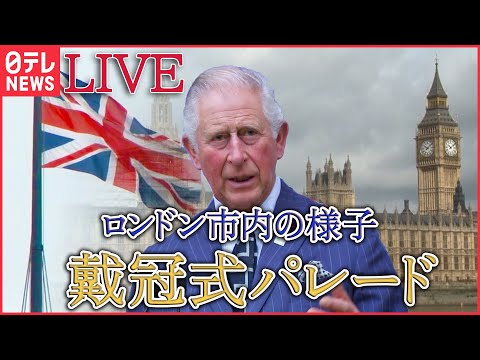 日テレ NEWS LIVE

ロンドン市内の様子

戴冠式パレード